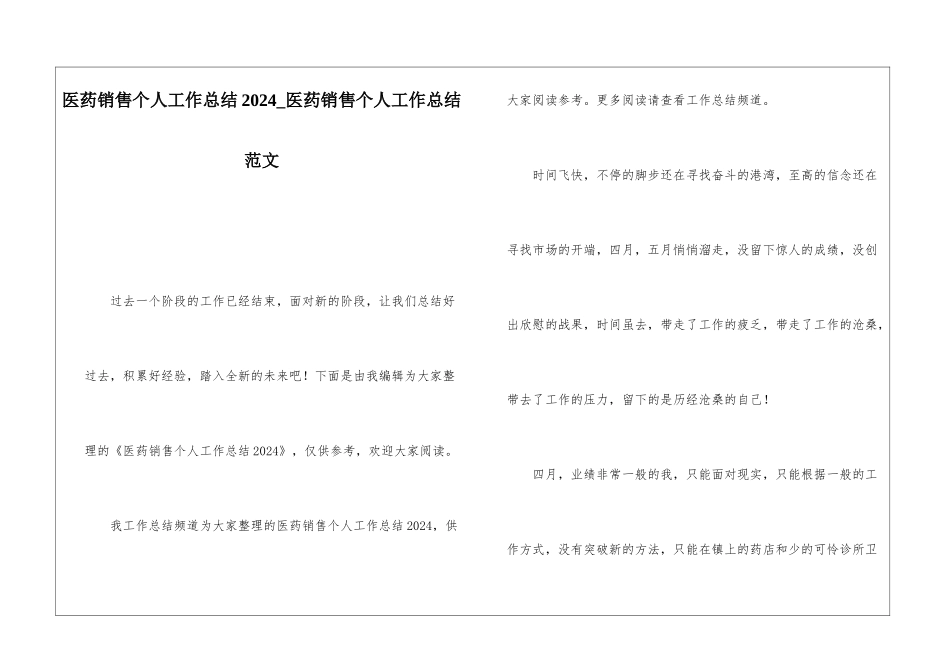 医药销售个人工作总结2024_医药销售个人工作总结范文

过去一个阶段的工作已经结束，面对新的阶段，让我们总结好过去，积累好经验，踏入全新的未来吧！下面是由我编辑为大家整理的《医药销售个人工作总结2024》，仅供参考，欢迎大家阅读。

我工作总结频道为大家整理的医药销售个人工作总结2024，供大家阅读参考。更多阅读请查看工作总结频道。

时间飞快，不停的脚步还在寻找奋斗的港湾，至高的信念还在寻找市场的开端，四月，五月悄悄溜走，没留下惊人的成绩，没创出欣慰的战果，时间虽去，带走了工作的疲乏，带走了工作的沧桑，带去了工作的压力，留下的是历经沧桑的自己！

四月，业绩非常一般的我，只能面对现实，只能根据一般的工作方式，没有突破新的方法，只能在镇上的药店和少的可怜诊所卫